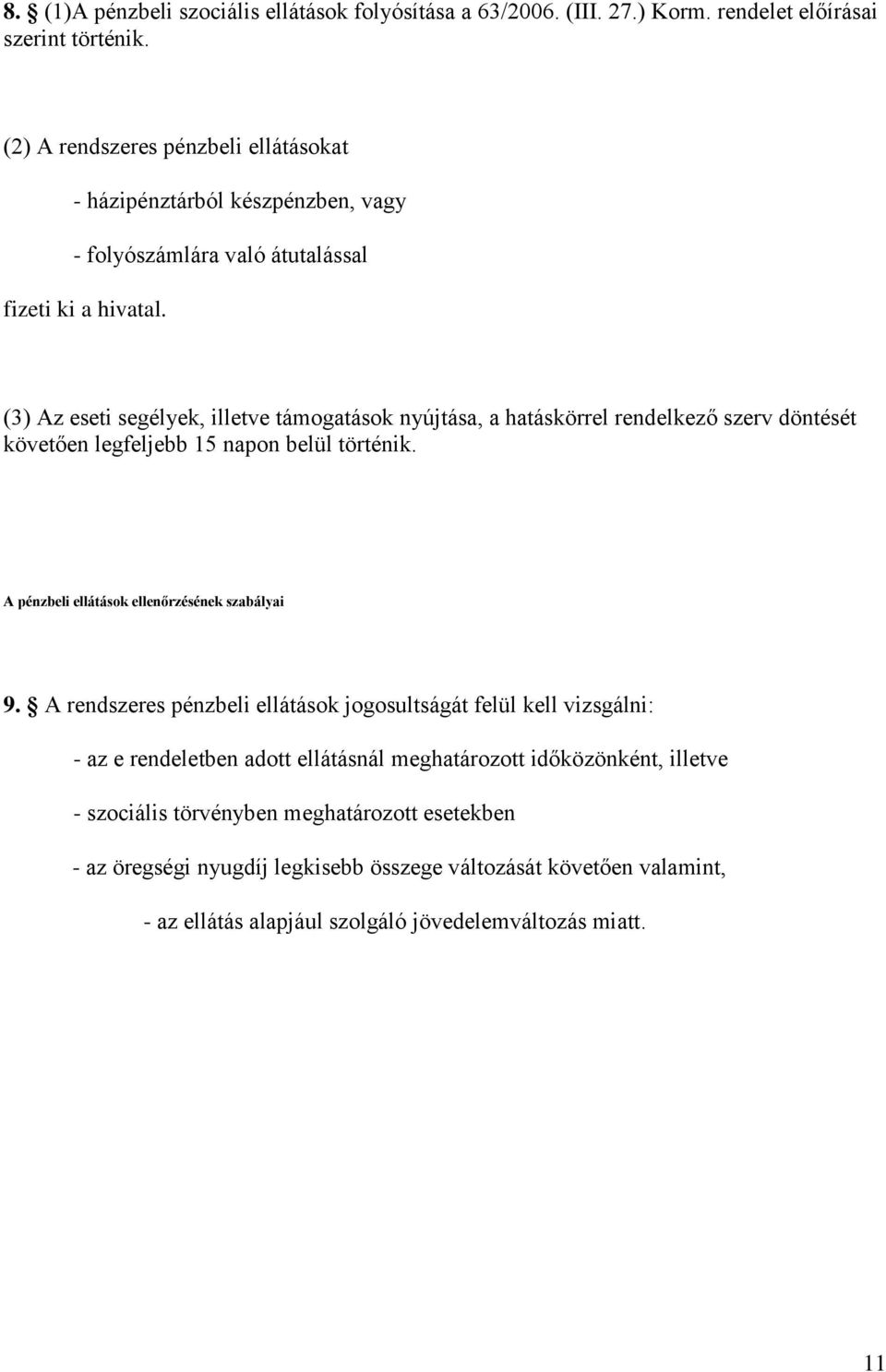 8. § (1)A pénzbeli szociális ellátások folyósítása a 63/2006. (III. 27.) Korm. rendelet előírásai szerint történik.

(2) A rendszeres pénzbeli ellátásokat

- házipénztárból készpénzben, vagy

- folyószámlára való átutalással

fizeti ki a hivatal.

(3) Az eseti segélyek, illetve támogatások nyújtása, a hatáskörrel rendelkező szerv döntését követően legfeljebb 15 napon belül történik.

A pénzbeli ellátások ellenőrzésének szabályai

9. § A rendszeres pénzbeli ellátások jogosultságát felül kell vizsgálni:

- az e rendeletben adott ellátásnál meghatározott időközönként, illetve

- szociális törvényben meghatározott esetekben

- az öregségi nyugdíj legkisebb összege változását követően valamint,

- az ellátás alapjául szolgáló jövedelemváltozás miatt.

11